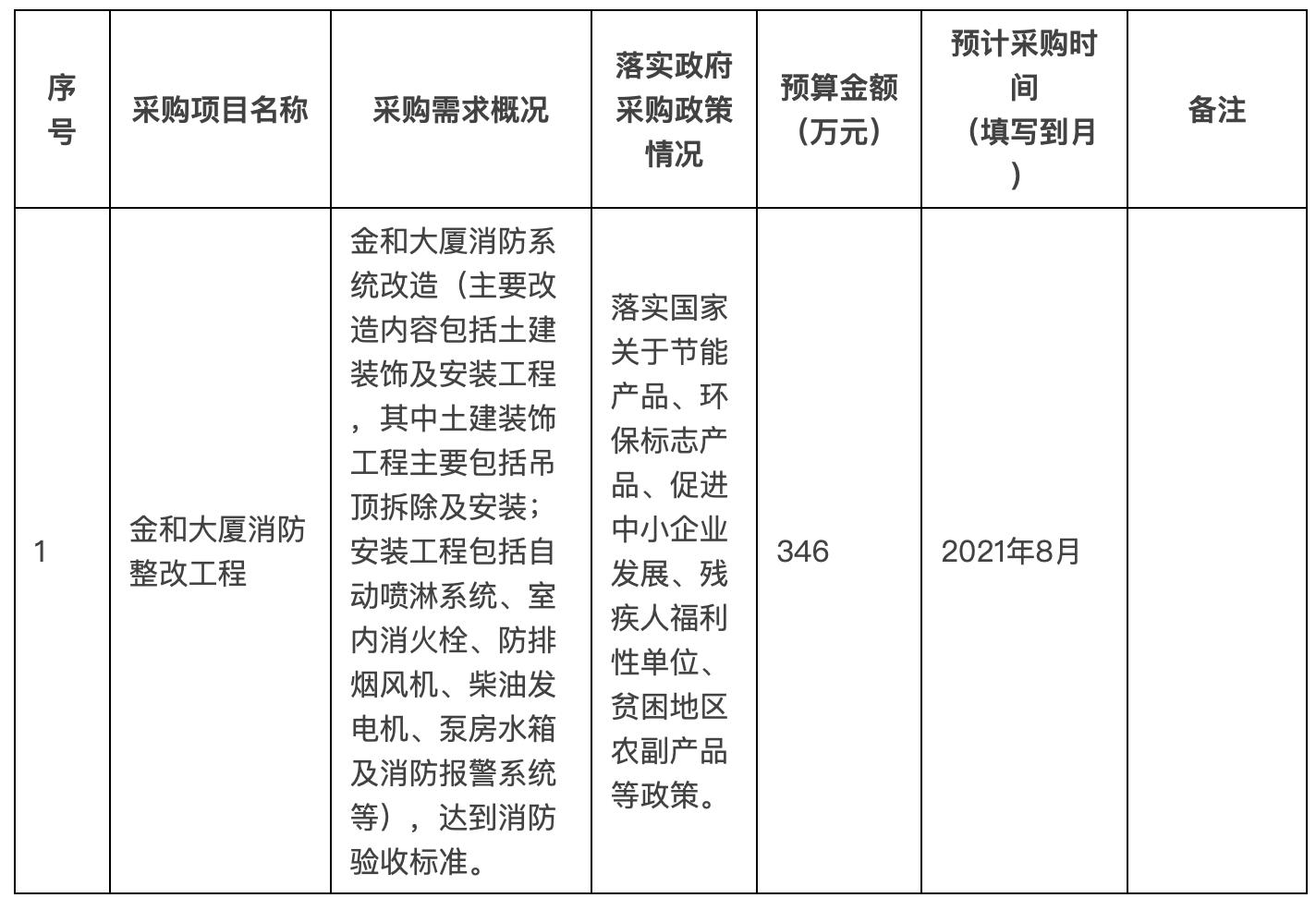 | 序号 | 采购项目名称 | 采购需求概况 | 落实政府采购政策情况 | 预算金额（万元） | 预计采购时间（填写到月） | 备注 |
|---|---|---|---|---|---|---|
| 1 | 金和大厦消防整改工程 | 金和大厦消防系统改造（主要改造内容包括土建装饰及安装工程，其中土建装饰工程主要包括吊顶拆除及安装；安装工程包括自动喷淋系统、室内消火栓、防排烟风机、柴油发电机、泵房水箱及消防报警系统等），达到消防验收标准。 | 落实国家关于节能产品、环保标志产品、促进中小企业发展、残疾人福利性单位、贫困地区农副产品等政策。 | 346 | 2021年8月 | |